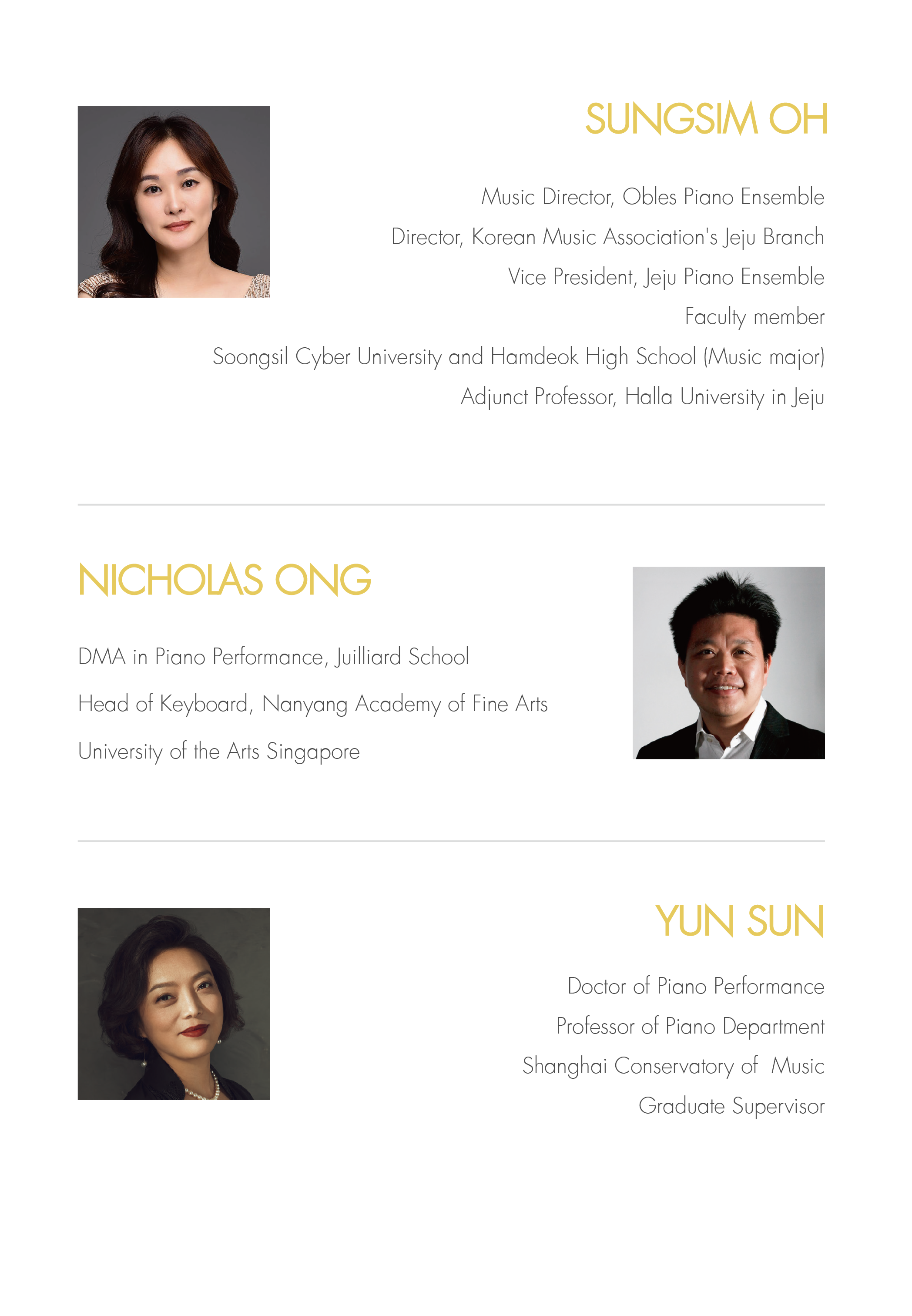 SUNGSIM OH

Music Director, Obles Piano Ensemble
Director, Korean Music Association's Jeju Branch
Vice President, Jeju Piano Ensemble
Faculty member
Soongsil Cyber University and Hamdeok High School (Music major)
Adjunct Professor, Halla University in Jeju

NICHOLAS ONG

DMA in Piano Performance, Juilliard School
Head of Keyboard, Nanyang Academy of Fine Arts
University of the Arts Singapore

YUN SUN

Doctor of Piano Performance
Professor of Piano Department
Shanghai Conservatory of Music
Graduate Supervisor